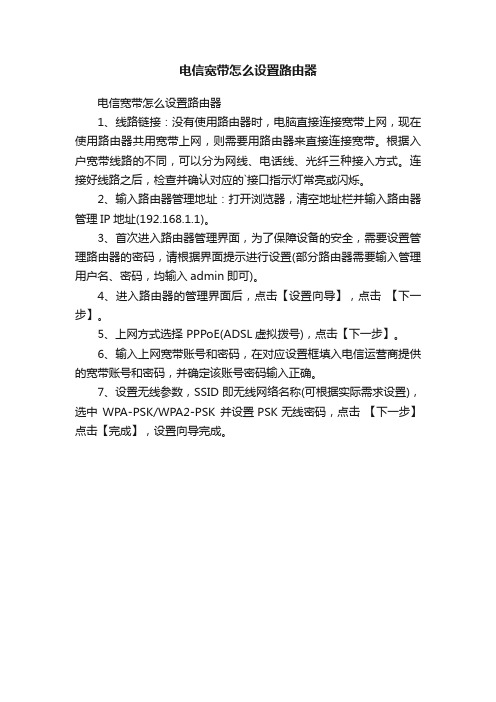 电信宽带怎么设置路由器

电信宽带怎么设置路由器

1、线路链接：没有使用路由器时，电脑直接连接宽带上网，现在使用路由器共用宽带上网，则需要用路由器来直接连接宽带。根据入户宽带线路的不同，可以分为网线、电话线、光纤三种接入方式。连接好线路之后，检查并确认对应的`接口指示灯常亮或闪烁。

2、输入路由器管理地址：打开浏览器，清空地址栏并输入路由器管理 IP 地址(192.168.1.1)。

3、首次进入路由器管理界面，为了保障设备的安全，需要设置管理路由器的密码，请根据界面提示进行设置(部分路由器需要输入管理用户名、密码，均输入 admin 即可)。

4、进入路由器的管理界面后，点击【设置向导】，点击 【下一步】。

5、上网方式选择 PPPoE(ADSL 虚拟拨号)，点击【下一步】。

6、输入上网宽带账号和密码，在对应设置框填入电信运营商提供的宽带账号和密码，并确定该账号密码输入正确。

7、设置无线参数，SSID 即无线网络名称(可根据实际需求设置)，选中 WPA-PSK/WPA2-PSK 并设置 PSK 无线密码，点击 【下一步】点击【完成】，设置向导完成。